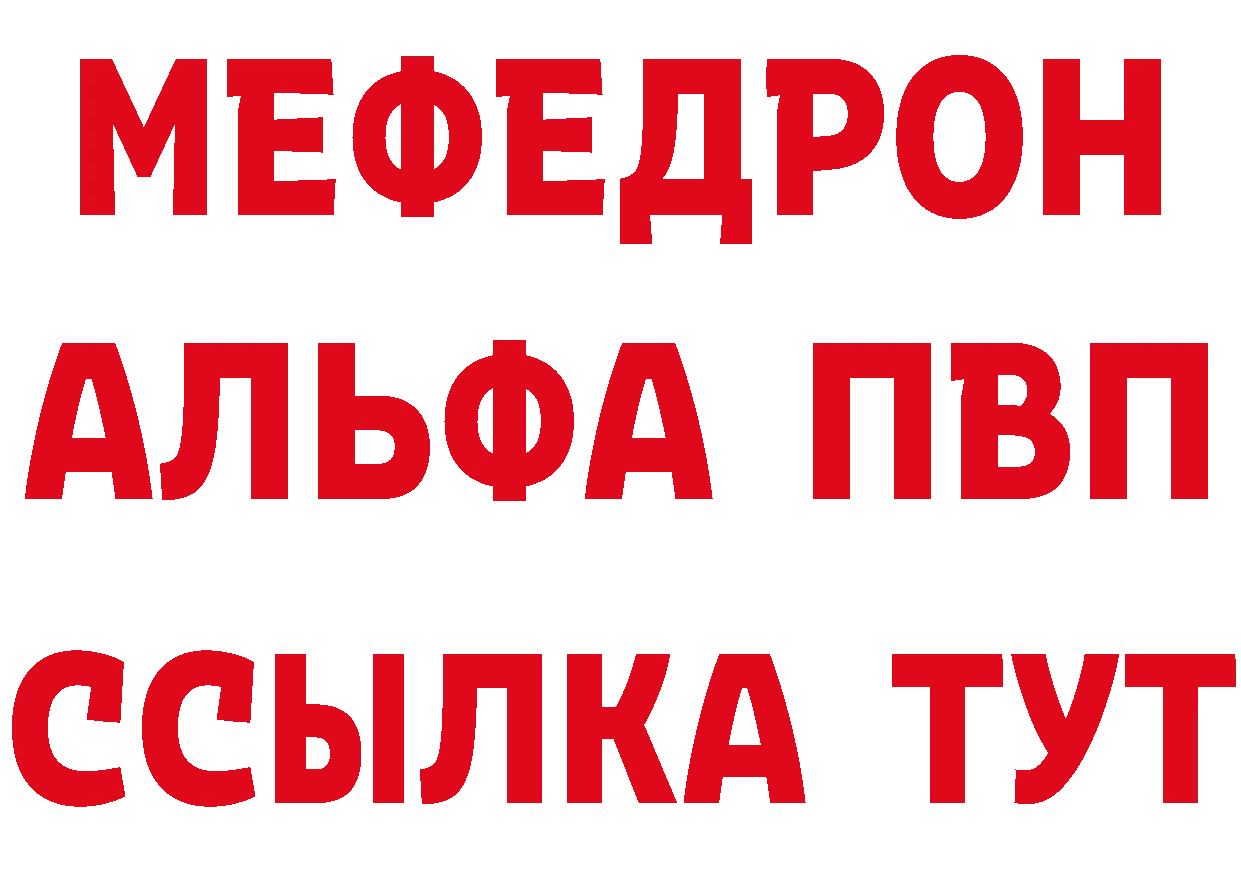 МЕФЕДРОН
АЛЬФА ПВП
ССЫЛКА ТУТ